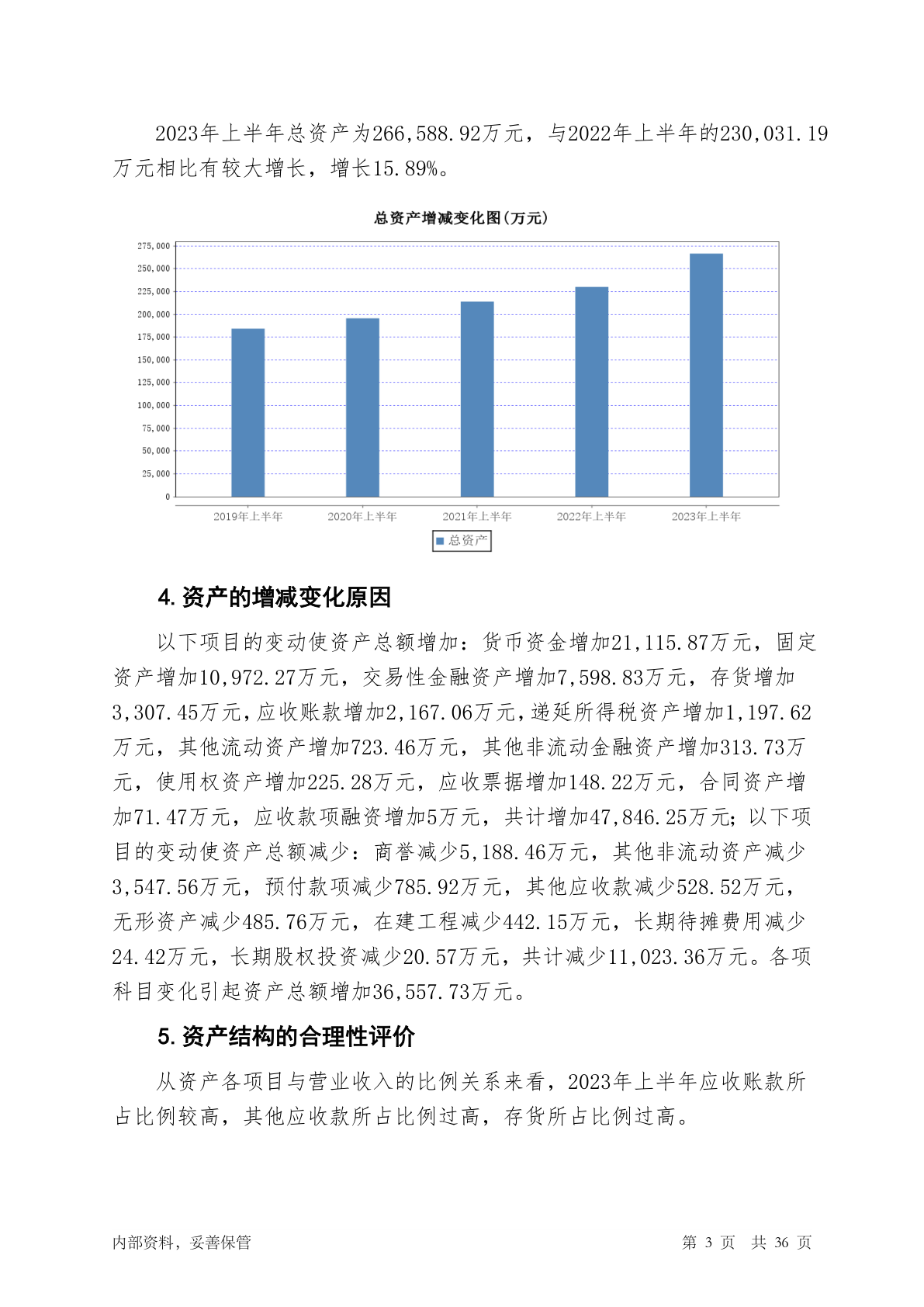 2023年上半年总资产为266,588.92万元，与2022年上半年的230,031.19万元相比有较大增长，增长15.89%。

总资产增减变化图(万元)

275,000
250,000
225,000
200,000
175,000
150,000
125,000
100,000
75,000
50,000
25,000
0

2019年上半年 2020年上半年 2021年上半年 2022年上半年 2023年上半年

总资产

4. 资产的增减变化原因

以下项目的变动使资产总额增加：货币资金增加21,115.87万元，固定资产增加10,972.27万元，交易性金融资产增加7,598.83万元，存货增加3,307.45万元，应收账款增加2,167.06万元，递延所得税资产增加1,197.62万元，其他流动资产增加723.46万元，其他非流动金融资产增加313.73万元，使用权资产增加225.28万元，应收票据增加148.22万元，合同资产增加71.47万元，应收款项融资增加5万元，共计增加47,846.25万元；以下项目的变动使资产总额减少：商誉减少5,188.46万元，其他非流动资产减少3,547.56万元，预付款项减少785.92万元，其他应收款减少528.52万元，无形资产减少485.76万元，在建工程减少442.15万元，长期待摊费用减少24.42万元，长期股权投资减少20.57万元，共计减少11,023.36万元。各项科目变化引起资产总额增加36,557.73万元。

5. 资产结构的合理性评价

从资产各项目与营业收入的比例关系来看，2023年上半年应收账款所占比例较高，其他应收款所占比例过高，存货所占比例过高。

内部资料，妥善保管 第 3 页 共 36 页